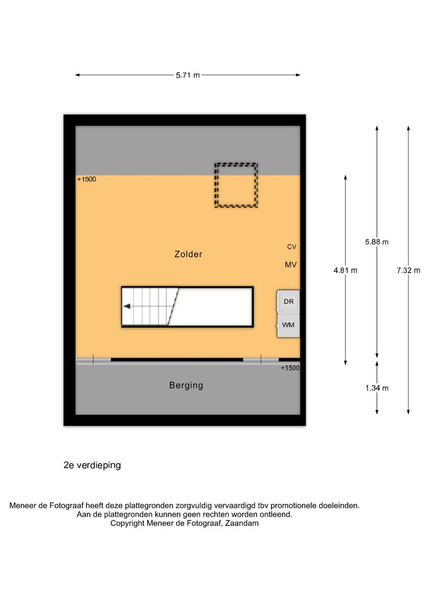 5.71 m

+1500

Zolder

CV

MV

DR

WM

+1500

Berging

4.81 m

5.88 m

7.32 m

1.34 m

2e verdieping

Meneer de Fotograaf heeft deze plattegronden zorgvuldig vervaardigd tbv promotionele doeleinden.
Aan de plattegronden kunnen geen rechten worden ontleend.
Copyright Meneer de Fotograaf, Zaandam